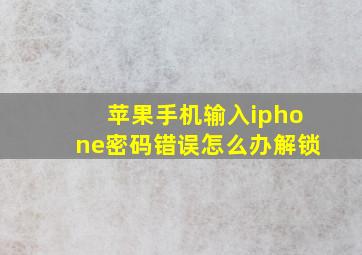 苹果手机输入iphone密码错误怎么办解锁